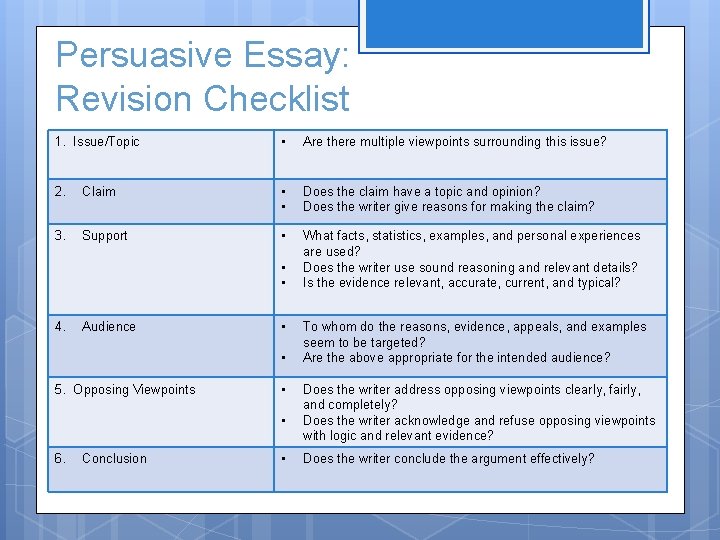 Persuasive Essay: Revision Checklist

| | |
|---|---|
| 1. Issue/Topic | • Are there multiple viewpoints surrounding this issue? |
| 2. Claim | • Does the claim have a topic and opinion? • Does the writer give reasons for making the claim? |
| 3. Support | • What facts, statistics, examples, and personal experiences are used? • Does the writer use sound reasoning and relevant details? • Is the evidence relevant, accurate, current, and typical? |
| 4. Audience | • To whom do the reasons, evidence, appeals, and examples seem to be targeted? • Are the above appropriate for the intended audience? |
| 5. Opposing Viewpoints | • Does the writer address opposing viewpoints clearly, fairly, and completely? • Does the writer acknowledge and refuse opposing viewpoints with logic and relevant evidence? |
| 6. Conclusion | • Does the writer conclude the argument effectively? |